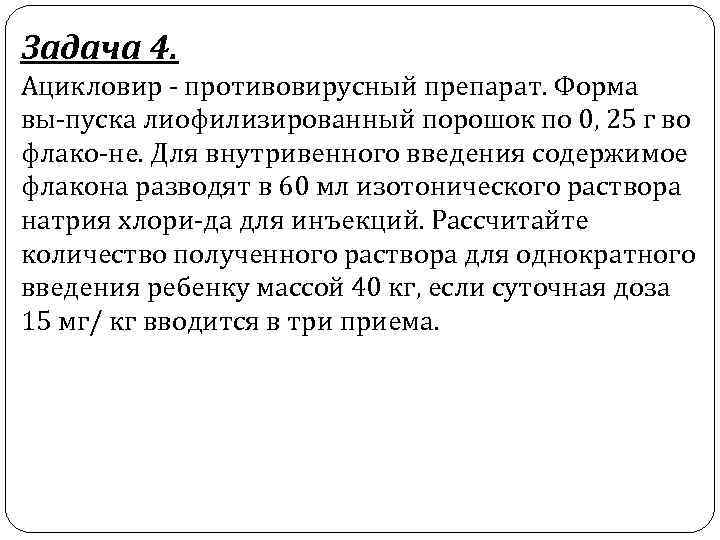 Задача 4.
Ацикловир - противовирусный препарат. Форма вы-пуска лиофилизированный порошок по 0, 25 г во флако-не. Для внутривенного введения содержимое флакона разводят в 60 мл изотонического раствора натрия хлори-да для инъекций. Рассчитайте количество полученного раствора для однократного введения ребенку массой 40 кг, если суточная доза 15 мг/ кг вводится в три приема.